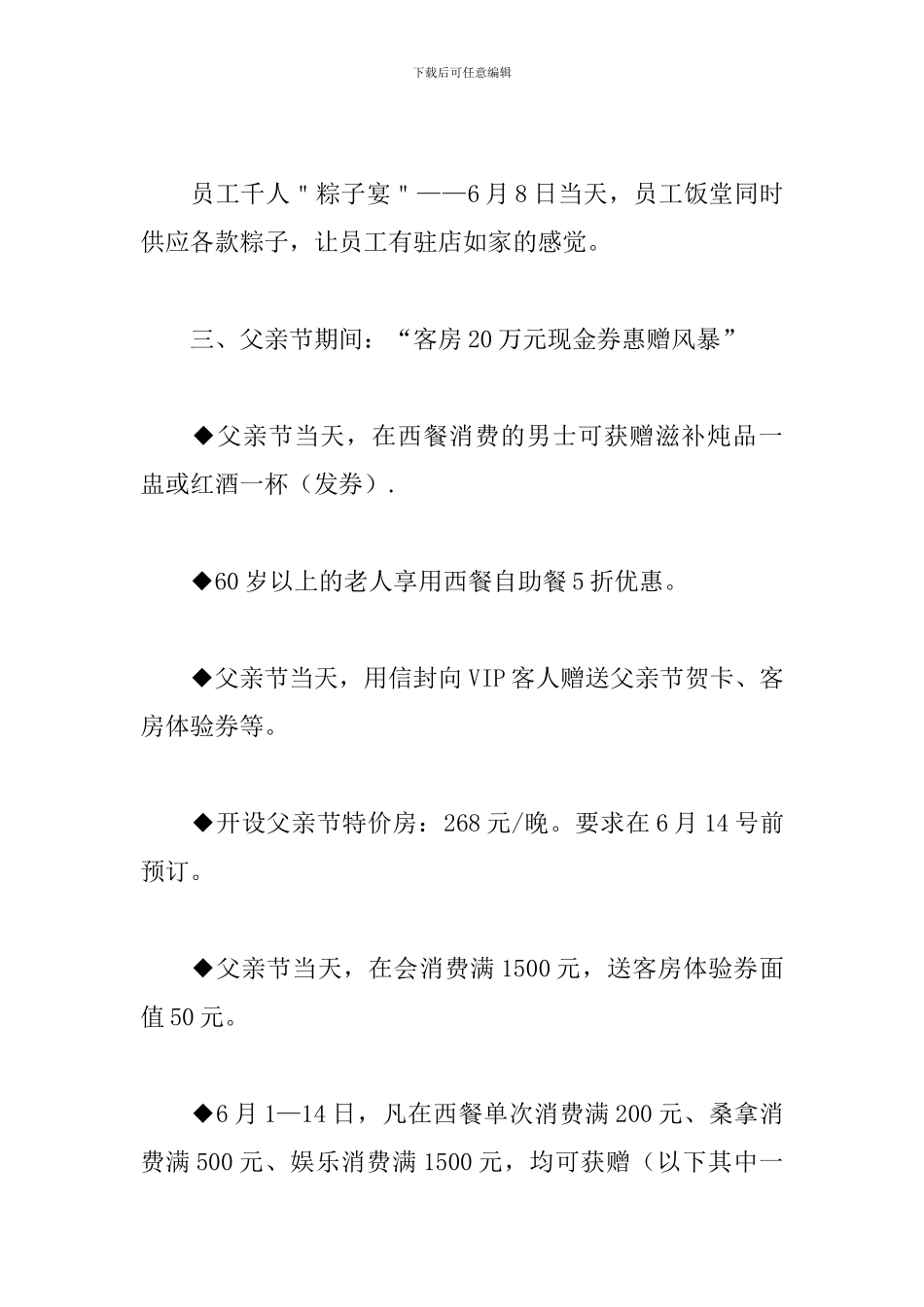 下载后可任意编辑

员工千人"粽子宴"——6月8日当天，员工饭堂同时供应各款粽子，让员工有驻店如家的感觉。

三、父亲节期间：“客房20万元现金券惠赠风暴”

◆父亲节当天，在西餐消费的男士可获赠滋补炖品一盅或红酒一杯（发券）.

◆60岁以上的老人享用西餐自助餐5折优惠。

◆父亲节当天，用信封向VIP客人赠送父亲节贺卡、客房体验券等。

◆开设父亲节特价房：268元/晚。要求在6月14号前预订。

◆父亲节当天，在会消费满1500元，送客房体验券面值50元。

◆6月1—14日，凡在西餐单次消费满200元、桑拿消费满500元、娱乐消费满1500元，均可获赠（以下其中一